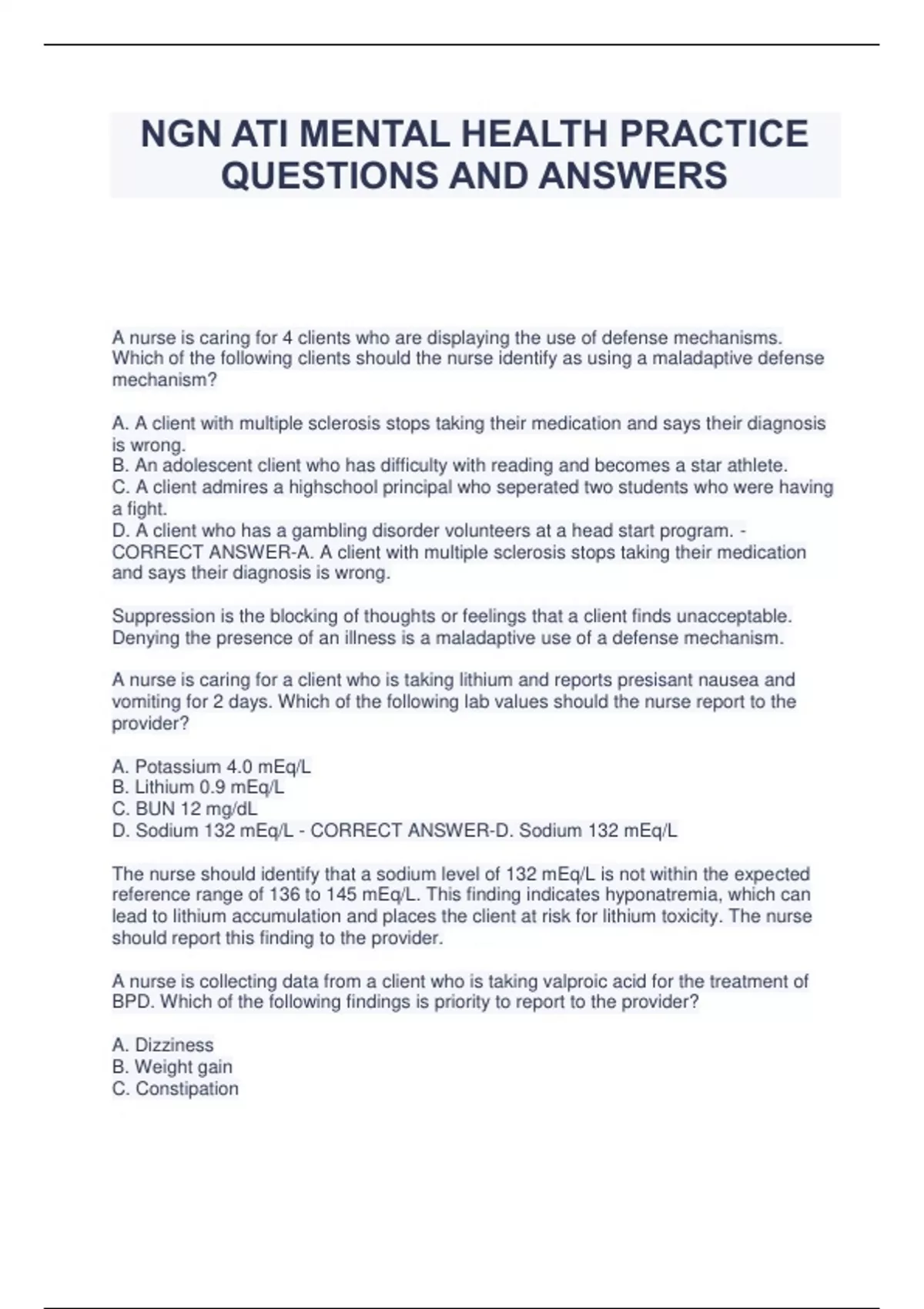 NGN ATI MENTAL HEALTH PRACTICE QUESTIONS AND ANSWERS

A nurse is caring for 4 clients who are displaying the use of defense mechanisms. Which of the following clients should the nurse identify as using a maladaptive defense mechanism?

A. A client with multiple sclerosis stops taking their medication and says their diagnosis is wrong.
B. An adolescent client who has difficulty with reading and becomes a star athlete.
C. A client admires a highschool principal who seperated two students who were having a fight.
D. A client who has a gambling disorder volunteers at a head start program. - CORRECT ANSWER-A. A client with multiple sclerosis stops taking their medication and says their diagnosis is wrong.

Suppression is the blocking of thoughts or feelings that a client finds unacceptable. Denying the presence of an illness is a maladaptive use of a defense mechanism.

A nurse is caring for a client who is taking lithium and reports presisant nausea and vomiting for 2 days. Which of the following lab values should the nurse report to the provider?

A. Potassium 4.0 mEq/L
B. Lithium 0.9 mEq/L
C. BUN 12 mg/dL
D. Sodium 132 mEq/L - CORRECT ANSWER-D. Sodium 132 mEq/L

The nurse should identify that a sodium level of 132 mEq/L is not within the expected reference range of 136 to 145 mEq/L. This finding indicates hyponatremia, which can lead to lithium accumulation and places the client at risk for lithium toxicity. The nurse should report this finding to the provider.

A nurse is collecting data from a client who is taking valproic acid for the treatment of BPD. Which of the following findings is priority to report to the provider?

A. Dizziness
B. Weight gain
C. Constipation